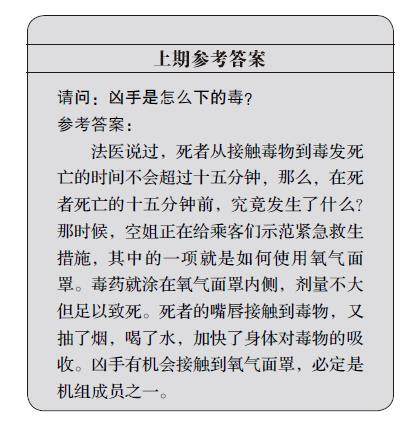 上期参考答案

请问：凶手是怎么下的毒？

参考答案：

法医说过，死者从接触毒物到毒发死亡的时间不会超过十五分钟，那么，在死者死亡的十五分钟前，究竟发生了什么？那时候，空姐正在给乘客们示范紧急救生措施，其中的一项就是如何使用氧气面罩。毒药就涂在氧气面罩内侧，剂量不大但足以致死。死者的嘴唇接触到毒物，又抽了烟，喝了水，加快了身体对毒物的吸收。凶手有机会接触到氧气面罩，必定是机组成员之一。